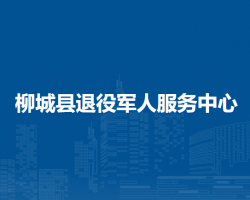 柳城县退役军人服务中心